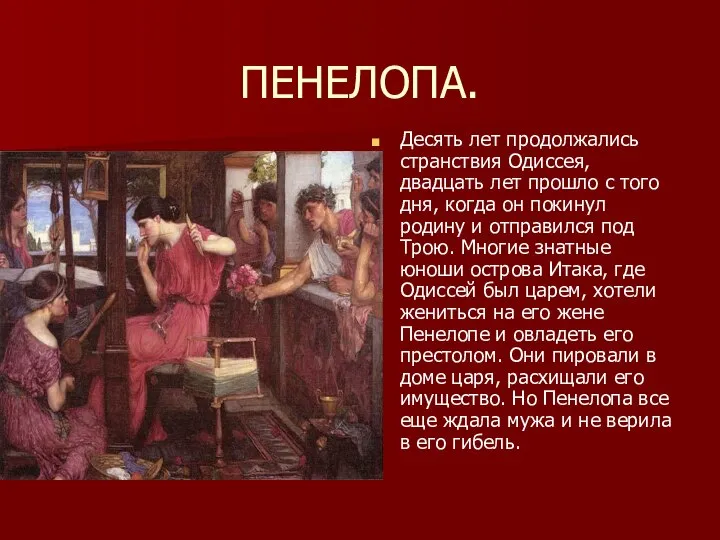 ПЕНЕЛОПА.

Десять лет продолжались странствия Одиссея, двадцать лет прошло с того дня, когда он покинул родину и отправился под Трою. Многие знатные юноши острова Итака, где Одиссей был царем, хотели жениться на его жене Пенелопе и овладеть его престолом. Они пировали в доме царя, расхищали его имущество. Но Пенелопа все еще ждала мужа и не верила в его гибель.